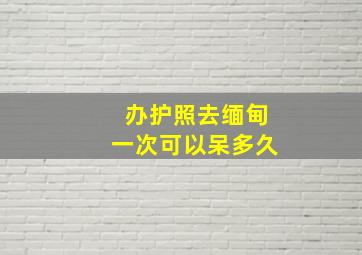 办护照去缅甸
一次可以呆多久